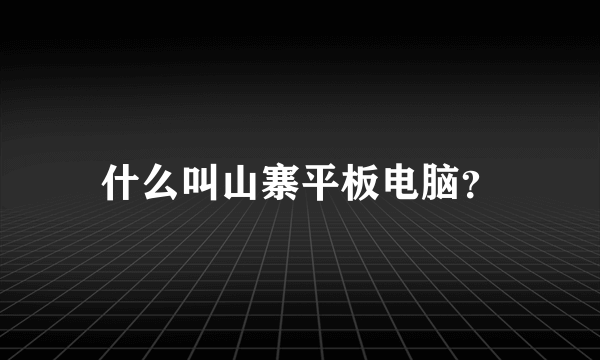 什么叫山寨平板电脑?